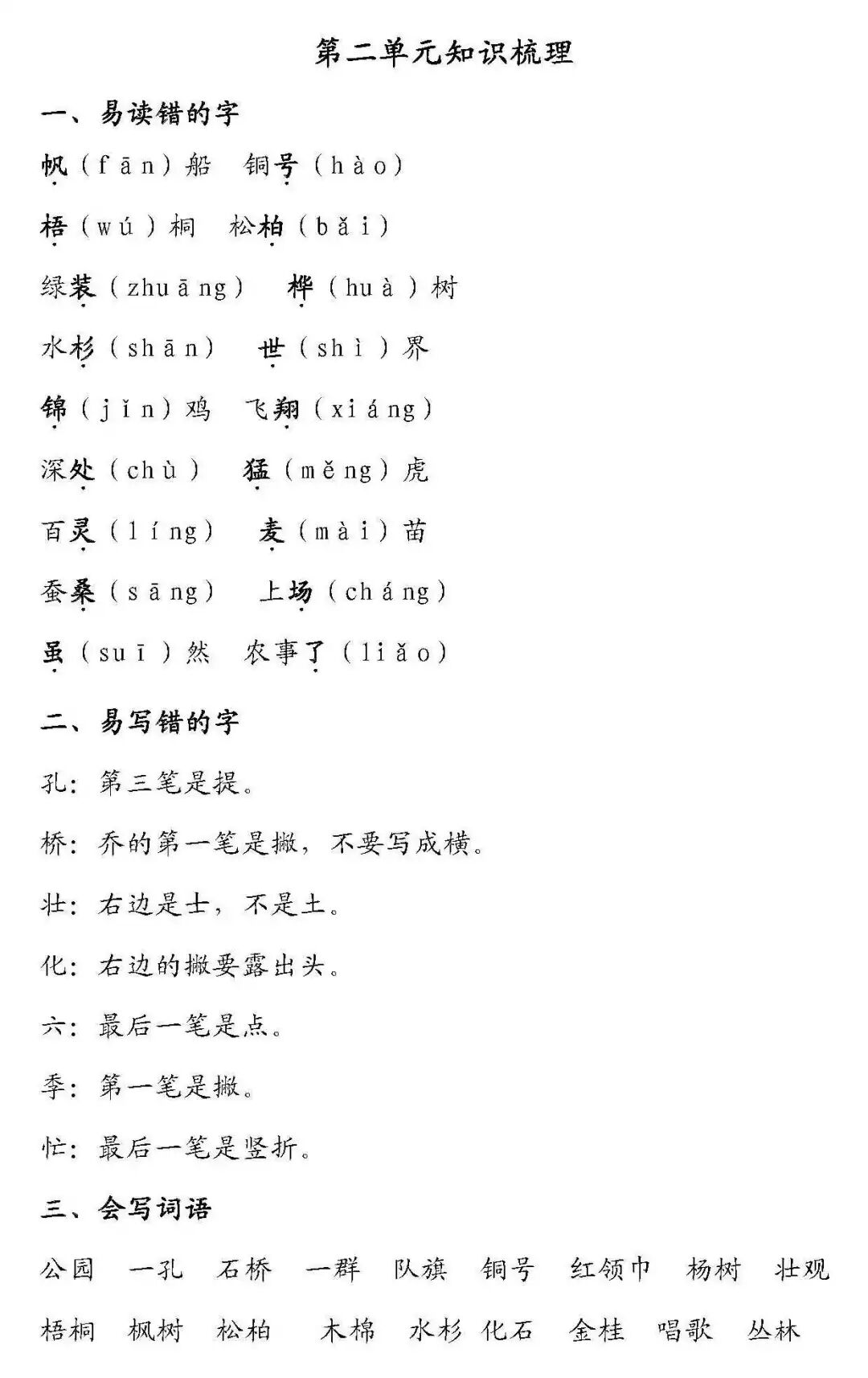 第二单元知识梳理

一、易读错的字

帆（fān）船　铜号（hào）

梧（wú）桐　松柏（bǎi）

绿装（zhuāng）　桦（huà）树

水杉（shān）　世（shì）界

锦（jǐn）鸡　飞翔（xiáng）

深处（chù）　猛（měng）虎

百灵（líng）　麦（mài）苗

蚕桑（sāng）　上场（cháng）

虽（suī）然　农事了（liǎo）

二、易写错的字

孔：第三笔是提。

桥：乔的第一笔是撇，不要写成横。

壮：右边是士，不是土。

化：右边的撇要露出头。

六：最后一笔是点。

季：第一笔是撇。

忙：最后一笔是竖折。

三、会写词语

公园　一孔　石桥　一群　队旗　铜号　红领巾　杨树　壮观

梧桐　枫树　松柏　木棉　水杉　化石　金桂　唱歌　丛林